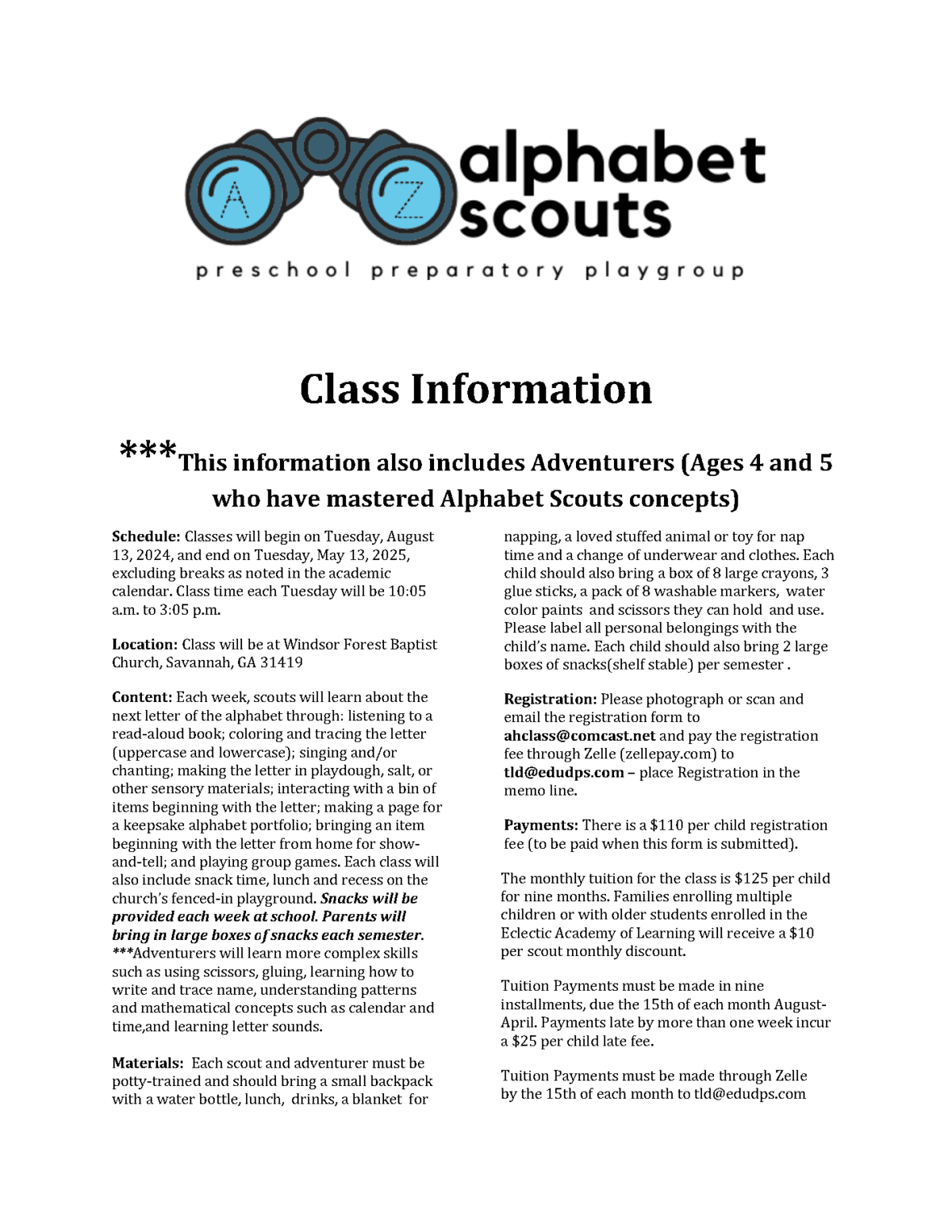 A Z

alphabet scouts

preschool preparatory playgroup

Class Information

***This information also includes Adventurers (Ages 4 and 5 who have mastered Alphabet Scouts concepts)

Schedule: Classes will begin on Tuesday, August 13, 2024, and end on Tuesday, May 13, 2025, excluding breaks as noted in the academic calendar. Class time each Tuesday will be 10:05 a.m. to 3:05 p.m.

Location: Class will be at Windsor Forest Baptist Church, Savannah, GA 31419

Content: Each week, scouts will learn about the next letter of the alphabet through: listening to a read-aloud book; coloring and tracing the letter (uppercase and lowercase); singing and/or chanting; making the letter in playdough, salt, or other sensory materials; interacting with a bin of items beginning with the letter; making a page for a keepsake alphabet portfolio; bringing an item beginning with the letter from home for show-and-tell; and playing group games. Each class will also include snack time, lunch and recess on the church's fenced-in playground. Snacks will be provided each week at school. Parents will bring in large boxes of snacks each semester. ***Adventurers will learn more complex skills such as using scissors, gluing, learning how to write and trace name, understanding patterns and mathematical concepts such as calendar and time,and learning letter sounds.

Materials: Each scout and adventurer must be potty-trained and should bring a small backpack with a water bottle, lunch, drinks, a blanket for napping, a loved stuffed animal or toy for nap time and a change of underwear and clothes. Each child should also bring a box of 8 large crayons, 3 glue sticks, a pack of 8 washable markers, water color paints and scissors they can hold and use. Please label all personal belongings with the child's name. Each child should also bring 2 large boxes of snacks(shelf stable) per semester .

Registration: Please photograph or scan and email the registration form to ahclass@comcast.net and pay the registration fee through Zelle (zellepay.com) to tld@edudps.com – place Registration in the memo line.

Payments: There is a $110 per child registration fee (to be paid when this form is submitted).

The monthly tuition for the class is $125 per child for nine months. Families enrolling multiple children or with older students enrolled in the Eclectic Academy of Learning will receive a $10 per scout monthly discount.

Tuition Payments must be made in nine installments, due the 15th of each month August-April. Payments late by more than one week incur a $25 per child late fee.

Tuition Payments must be made through Zelle by the 15th of each month to tld@edudps.com